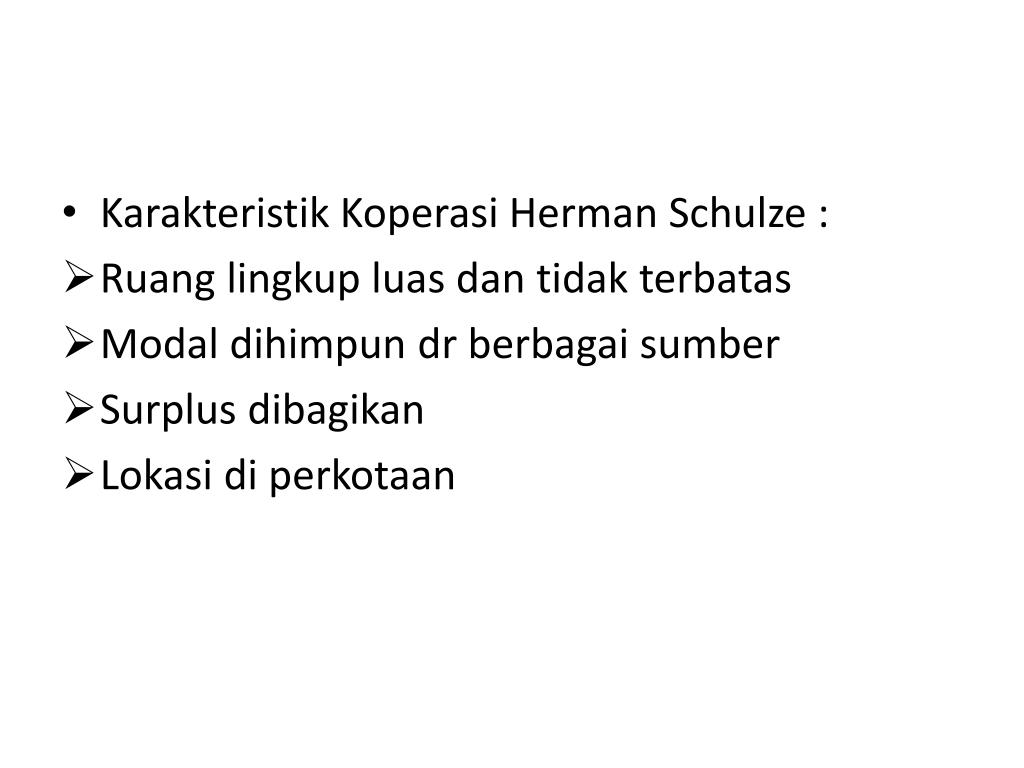 • Karakteristik Koperasi Herman Schulze :
➢ Ruang lingkup luas dan tidak terbatas
➢ Modal dihimpun dr berbagai sumber
➢ Surplus dibagikan
➢ Lokasi di perkotaan